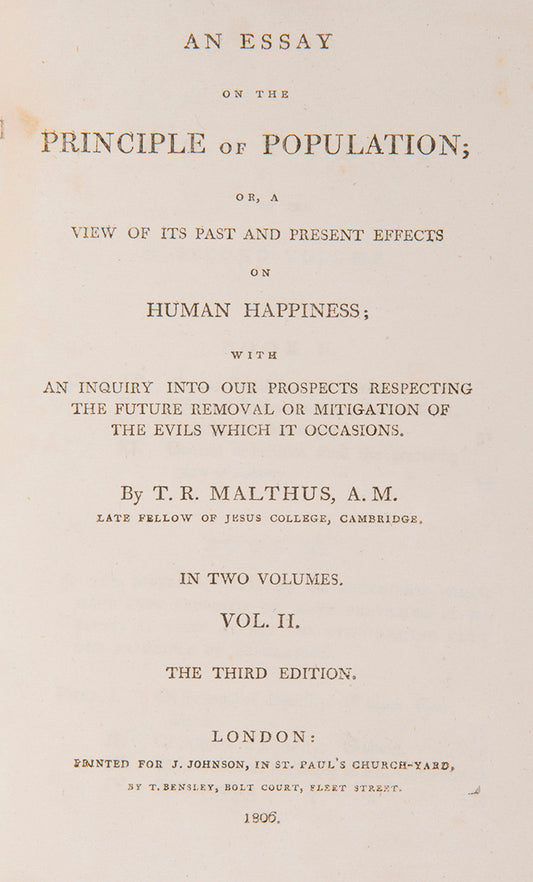 AN ESSAY

ON THE

PRINCIPLE OF POPULATION;

OR, A

VIEW OF ITS PAST AND PRESENT EFFECTS

ON

HUMAN HAPPINESS;

WITH

AN INQUIRY INTO OUR PROSPECTS RESPECTING THE FUTURE REMOVAL OR MITIGATION OF THE EVILS WHICH IT OCCASIONS.

By T. R. MALTHUS, A. M.

LATE FELLOW OF JESUS COLLEGE, CAMBRIDGE.

IN TWO VOLUMES.

VOL. II.

THE THIRD EDITION.

LONDON:

PRINTED FOR J. JOHNSON, IN ST. PAUL'S CHURCH-YARD,

BY T. BENSLEY, BOLT COURT, FLEET STREET.

1806.